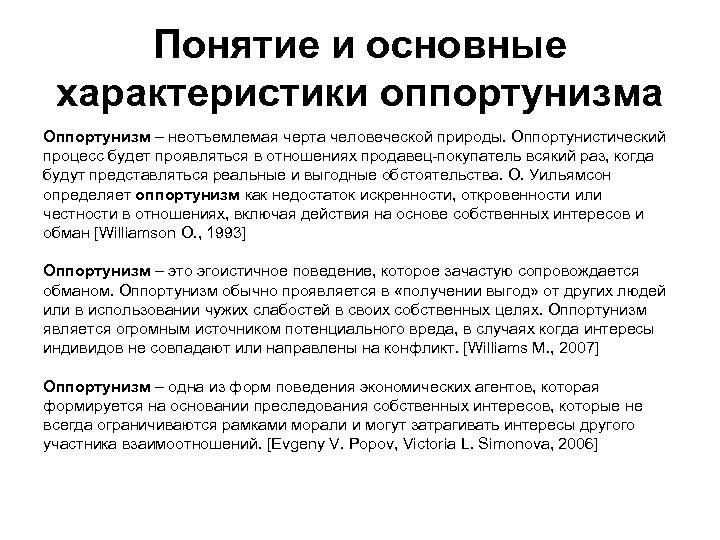 Понятие и основные характеристики оппортунизма

Оппортунизм – неотъемлемая черта человеческой природы. Оппортунистический процесс будет проявляться в отношениях продавец-покупатель всякий раз, когда будут представляться реальные и выгодные обстоятельства. О. Уильямсон определяет оппортунизм как недостаток искренности, откровенности или честности в отношениях, включая действия на основе собственных интересов и обман [Williamson O., 1993]

Оппортунизм – это эгоистичное поведение, которое зачастую сопровождается обманом. Оппортунизм обычно проявляется в «получении выгод» от других людей или в использовании чужих слабостей в своих собственных целях. Оппортунизм является огромным источником потенциального вреда, в случаях когда интересы индивидов не совпадают или направлены на конфликт. [Williams M., 2007]

Оппортунизм – одна из форм поведения экономических агентов, которая формируется на основании преследования собственных интересов, которые не всегда ограничиваются рамками морали и могут затрагивать интересы другого участника взаимоотношений. [Evgeny V. Popov, Victoria L. Simonova, 2006]